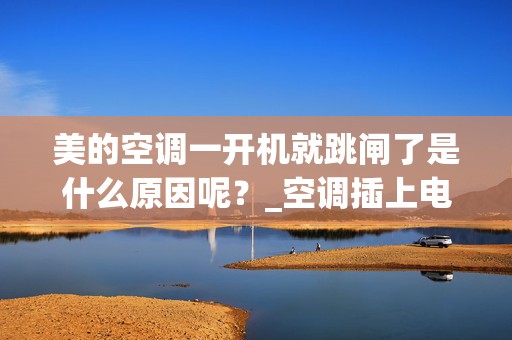 美的空调一开机就跳闸了是什么原因呢？_空调插上电